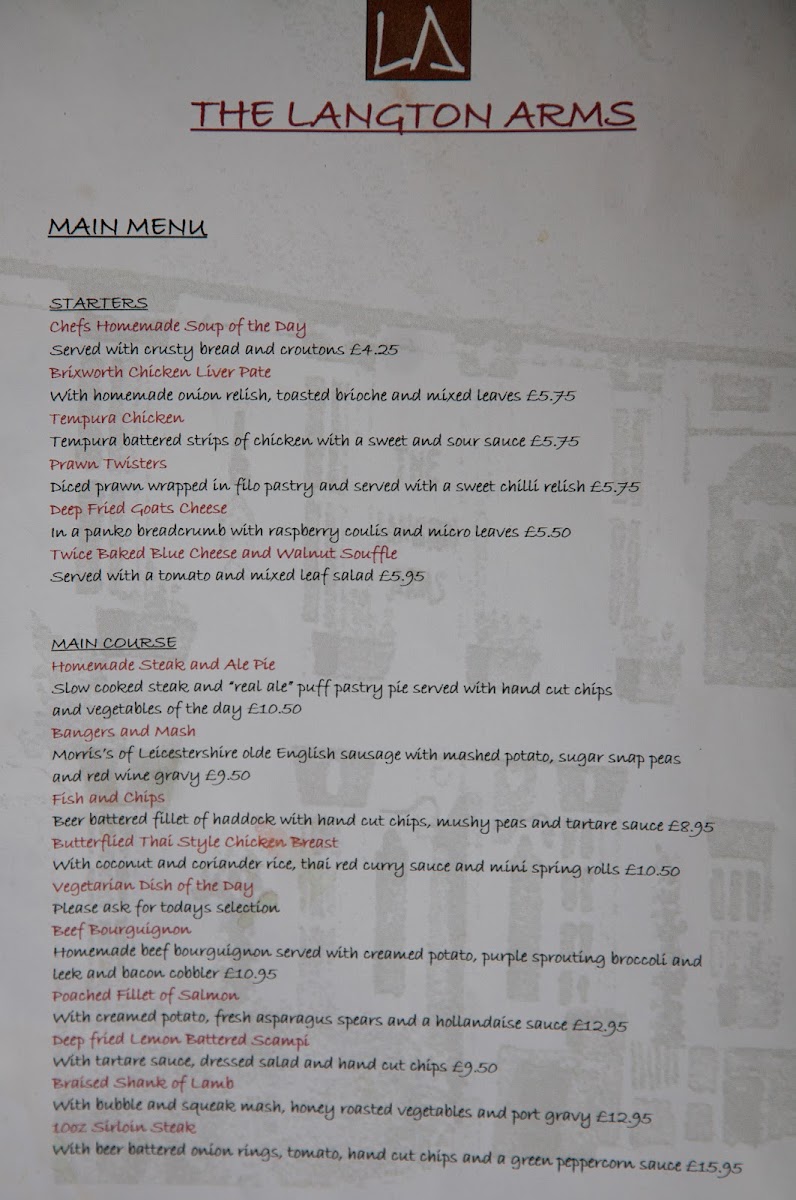 LA

THE LANGTON ARMS

MAIN MENU

STARTERS
Chefs Homemade Soup of the Day
Served with crusty bread and croutons £4.25
Brixworth Chicken Liver Pate
With homemade onion relish, toasted brioche and mixed leaves £5.75
Tempura Chicken
Tempura battered strips of chicken with a sweet and sour sauce £5.75
Prawn Twisters
Diced prawn wrapped in filo pastry and served with a sweet chilli relish £5.75
Deep Fried Goats Cheese
In a panko breadcrumb with raspberry coulis and micro leaves £5.50
Twice Baked Blue Cheese and Walnut Souffle
Served with a tomato and mixed leaf salad £5.95

MAIN COURSE
Homemade Steak and Ale Pie
Slow cooked steak and "real ale" puff pastry pie served with hand cut chips and vegetables of the day £10.50
Bangers and Mash
Morris's of Leicestershire olde English sausage with mashed potato, sugar snap peas and red wine gravy £9.50
Fish and Chips
Beer battered fillet of haddock with hand cut chips, mushy peas and tartare sauce £8.95
Butterflied Thai Style Chicken Breast
With coconut and coriander rice, thai red curry sauce and mini spring rolls £10.50
Vegetarian Dish of the Day
Please ask for todays selection
Beef Bourguignon
Homemade beef bourguignon served with creamed potato, purple sprouting broccoli and leek and bacon cobbler £10.95
Poached Fillet of Salmon
With creamed potato, fresh asparagus spears and a hollandaise sauce £12.95
Deep fried Lemon Battered Scampi
With tartare sauce, dressed salad and hand cut chips £9.50
Braised Shank of Lamb
With bubble and squeak mash, honey roasted vegetables and port gravy £12.95
10oz Sirloin Steak
With beer battered onion rings, tomato, hand cut chips and a green peppercorn sauce £15.95